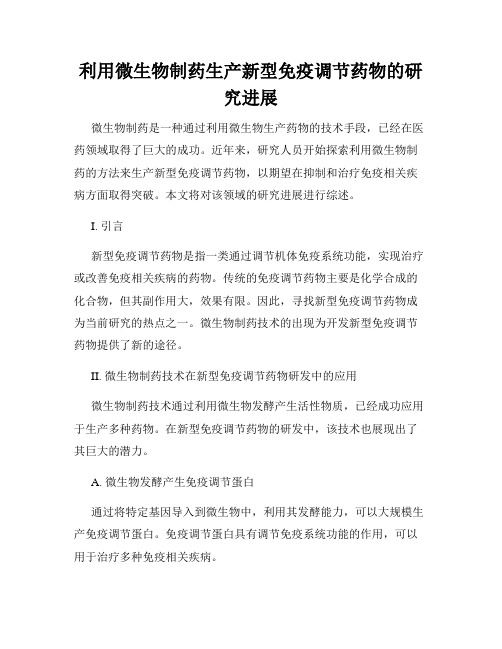 利用微生物制药生产新型免疫调节药物的研究进展

微生物制药是一种通过利用微生物生产药物的技术手段，已经在医药领域取得了巨大的成功。近年来，研究人员开始探索利用微生物制药的方法来生产新型免疫调节药物，以期望在抑制和治疗免疫相关疾病方面取得突破。本文将对该领域的研究进展进行综述。

I. 引言

新型免疫调节药物是指一类通过调节机体免疫系统功能，实现治疗或改善免疫相关疾病的药物。传统的免疫调节药物主要是化学合成的化合物，但其副作用大，效果有限。因此，寻找新型免疫调节药物成为当前研究的热点之一。微生物制药技术的出现为开发新型免疫调节药物提供了新的途径。

II. 微生物制药技术在新型免疫调节药物研发中的应用

微生物制药技术通过利用微生物发酵产生活性物质，已经成功应用于生产多种药物。在新型免疫调节药物的研发中，该技术也展现出了其巨大的潜力。

A. 微生物发酵产生免疫调节蛋白

通过将特定基因导入到微生物中，利用其发酵能力，可以大规模生产免疫调节蛋白。免疫调节蛋白具有调节免疫系统功能的作用，可以用于治疗多种免疫相关疾病。